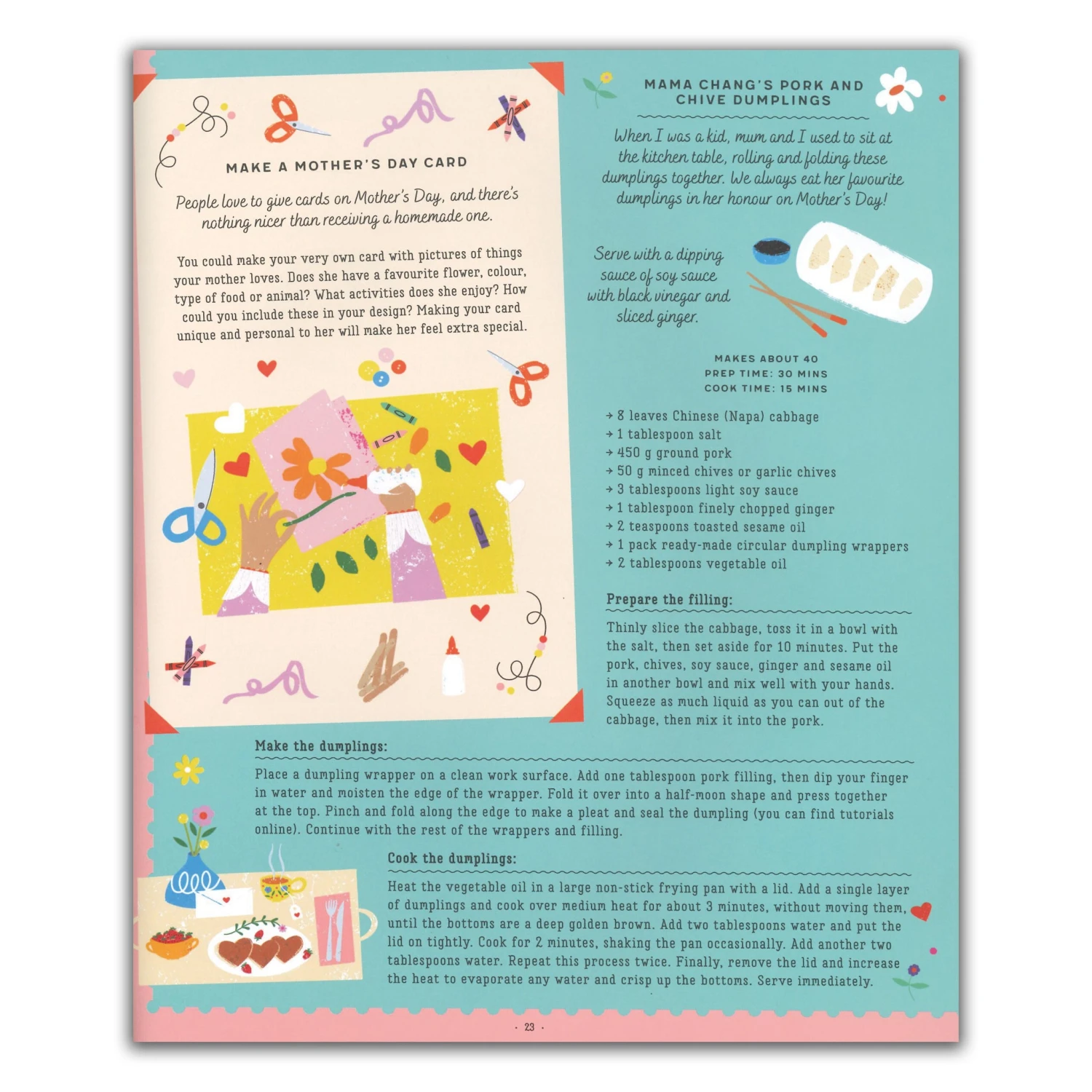 MAKE A MOTHER'S DAY CARD

People love to give cards on Mother's Day, and there's nothing nicer than receiving a homemade one.

You could make your very own card with pictures of things your mother loves. Does she have a favourite flower, colour, type of food or animal? What activities does she enjoy? How could you include these in your design? Making your card unique and personal to her will make her feel extra special.

MAMA CHANG'S PORK AND CHIVE DUMPLINGS

When I was a kid, mum and I used to sit at the kitchen table, rolling and folding these dumplings together. We always eat her favourite dumplings in her honour on Mother's Day!

Serve with a dipping sauce of soy sauce with black vinegar and sliced ginger.

MAKES ABOUT 40
PREP TIME: 30 MINS
COOK TIME: 15 MINS

→ 8 leaves Chinese (Napa) cabbage
→ 1 tablespoon salt
→ 450 g ground pork
→ 50 g minced chives or garlic chives
→ 3 tablespoons light soy sauce
→ 1 tablespoon finely chopped ginger
→ 2 teaspoons toasted sesame oil
→ 1 pack ready-made circular dumpling wrappers
→ 2 tablespoons vegetable oil

Prepare the filling:

Thinly slice the cabbage, toss it in a bowl with the salt, then set aside for 10 minutes. Put the pork, chives, soy sauce, ginger and sesame oil in another bowl and mix well with your hands. Squeeze as much liquid as you can out of the cabbage, then mix it into the pork.

Make the dumplings:

Place a dumpling wrapper on a clean work surface. Add one tablespoon pork filling, then dip your finger in water and moisten the edge of the wrapper. Fold it over into a half-moon shape and press together at the top. Pinch and fold along the edge to make a pleat and seal the dumpling (you can find tutorials online). Continue with the rest of the wrappers and filling.

Cook the dumplings:

Heat the vegetable oil in a large non-stick frying pan with a lid. Add a single layer of dumplings and cook over medium heat for about 3 minutes, without moving them, until the bottoms are a deep golden brown. Add two tablespoons water and put the lid on tightly. Cook for 2 minutes, shaking the pan occasionally. Add another two tablespoons water. Repeat this process twice. Finally, remove the lid and increase the heat to evaporate any water and crisp up the bottoms. Serve immediately.

· 23 ·